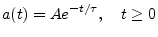 $a(t) = Ae^{-t/\tau}, \quad t \geq 0$